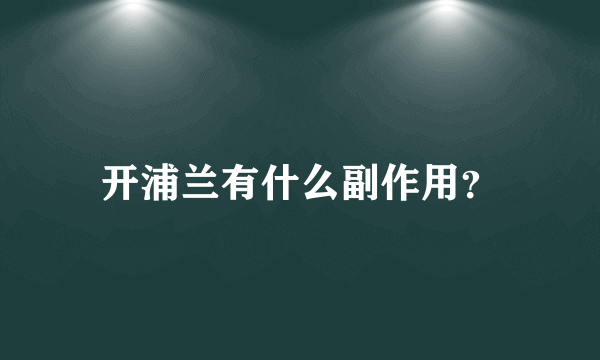 开浦兰有什么副作用?